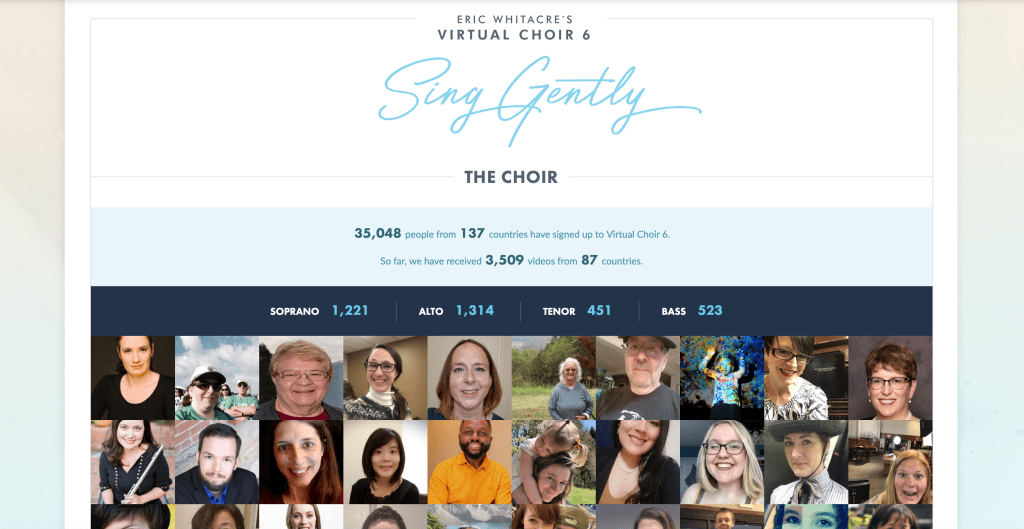 ERIC WHITACRE'S
VIRTUAL CHOIR 6

Sing Gently

THE CHOIR

35,048 people from 137 countries have signed up to Virtual Choir 6.

So far, we have received 3,509 videos from 87 countries.

SOPRANO 1,221 ALTO 1,314 TENOR 451 BASS 523